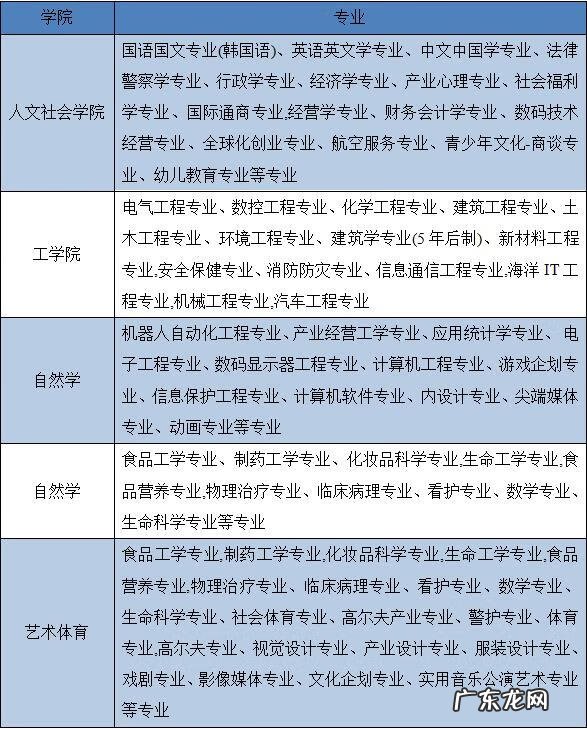 | 学院 | 专业 |
|---|---|
| 人文社会学院 | 国语国文专业(韩国语)、英语英文学专业、中文中国学专业、法律警察学专业、行政学专业、经济学专业、产业心理专业、社会福利学专业、国际通商专业,经营学专业、财务会计学专业、数码技术经营专业、全球化创业专业、航空服务专业、青少年文化-商谈专业、幼儿教育专业等专业 |
| 工学院 | 电气工程专业、数控工程专业、化学工程专业、建筑工程专业、土木工程专业、环境工程专业、建筑学专业(5年后制)、新材料工程专业,安全保健专业、消防防灾专业、信息通信工程专业,海洋 IT 工程专业,机械工程专业,汽车工程专业 |
| 自然学 | 机器人自动化工程专业、产业经营工学专业、应用统计学专业、电子工程专业、数码显示器工程专业、计算机工程专业、游戏企划专业、信息保护工程专业、计算机软件专业、内设计专业、尖端媒体专业、动画专业等专业 |
| 自然学 | 食品工学专业、制药工学专业、化妆品科学专业,生命工学专业,食品营养专业,物理治疗专业、临床病理专业、看护专业、数学专业、生命科学专业等专业 |
| 艺术体育 | 食品工学专业,制药工学专业,化妆品科学专业,生命工学专业,食品营养专业,物理治疗专业、临床病理专业、看护专业、数学专业、生命科学专业、社会体育专业、高尔夫产业专业、警护专业、体育专业,高尔夫专业、视觉设计专业、产业设计专业、服装设计专业、戏剧专业、影像媒体专业、文化企划专业、实用音乐公演艺术专业等专业 |

广东龙网